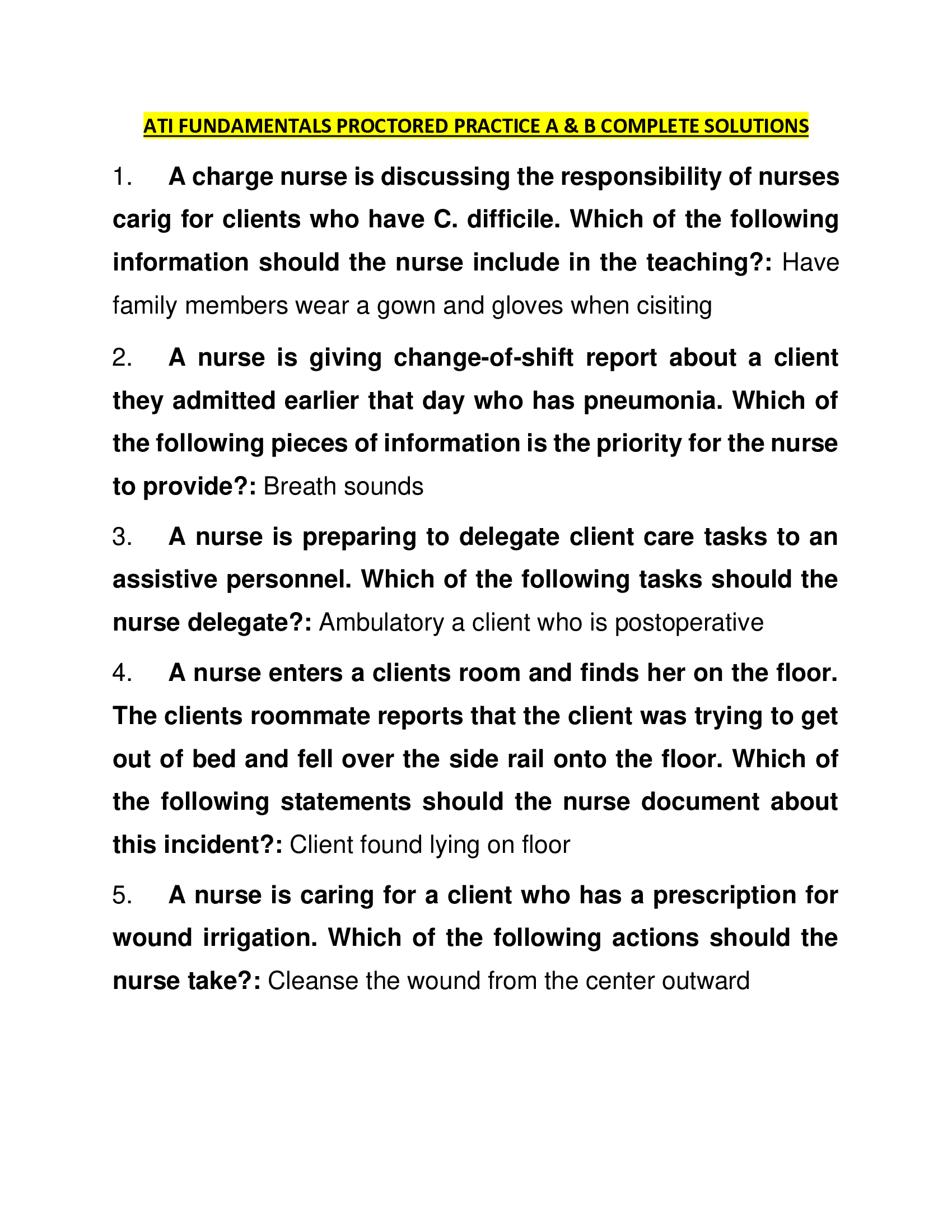 ATI FUNDAMENTALS PROCTORED PRACTICE A & B COMPLETE SOLUTIONS

1. A charge nurse is discussing the responsibility of nurses carig for clients who have C. difficile. Which of the following information should the nurse include in the teaching?: Have family members wear a gown and gloves when cisiting

2. A nurse is giving change-of-shift report about a client they admitted earlier that day who has pneumonia. Which of the following pieces of information is the priority for the nurse to provide?: Breath sounds

3. A nurse is preparing to delegate client care tasks to an assistive personnel. Which of the following tasks should the nurse delegate?: Ambulatory a client who is postoperative

4. A nurse enters a clients room and finds her on the floor. The clients roommate reports that the client was trying to get out of bed and fell over the side rail onto the floor. Which of the following statements should the nurse document about this incident?: Client found lying on floor

5. A nurse is caring for a client who has a prescription for wound irrigation. Which of the following actions should the nurse take?: Cleanse the wound from the center outward